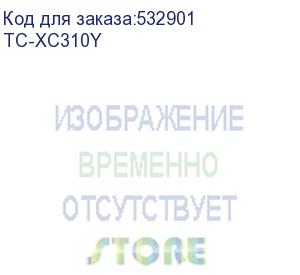 Код для заказа:532901
TC-XC310Y

ИЗОБРАЖЕНИЕ
ВРЕМЕННО
ОТСУТСТВУЕТ
STORE